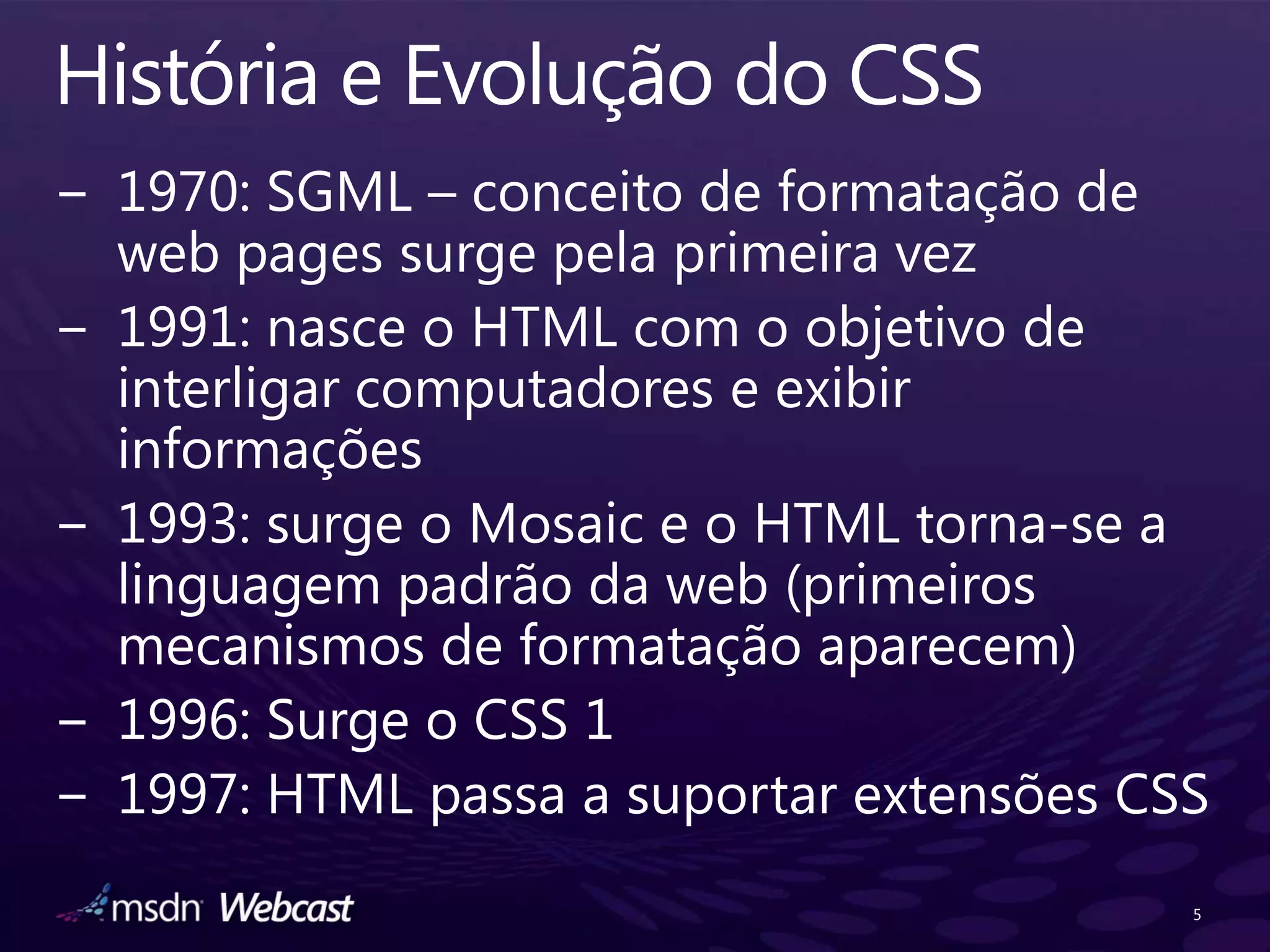 História e Evolução do CSS

– 1970: SGML – conceito de formatação de web pages surge pela primeira vez
– 1991: nasce o HTML com o objetivo de interligar computadores e exibir informações
– 1993: surge o Mosaic e o HTML torna-se a linguagem padrão da web (primeiros mecanismos de formatação aparecem)
– 1996: Surge o CSS 1
– 1997: HTML passa a suportar extensões CSS

msdn Webcast

5